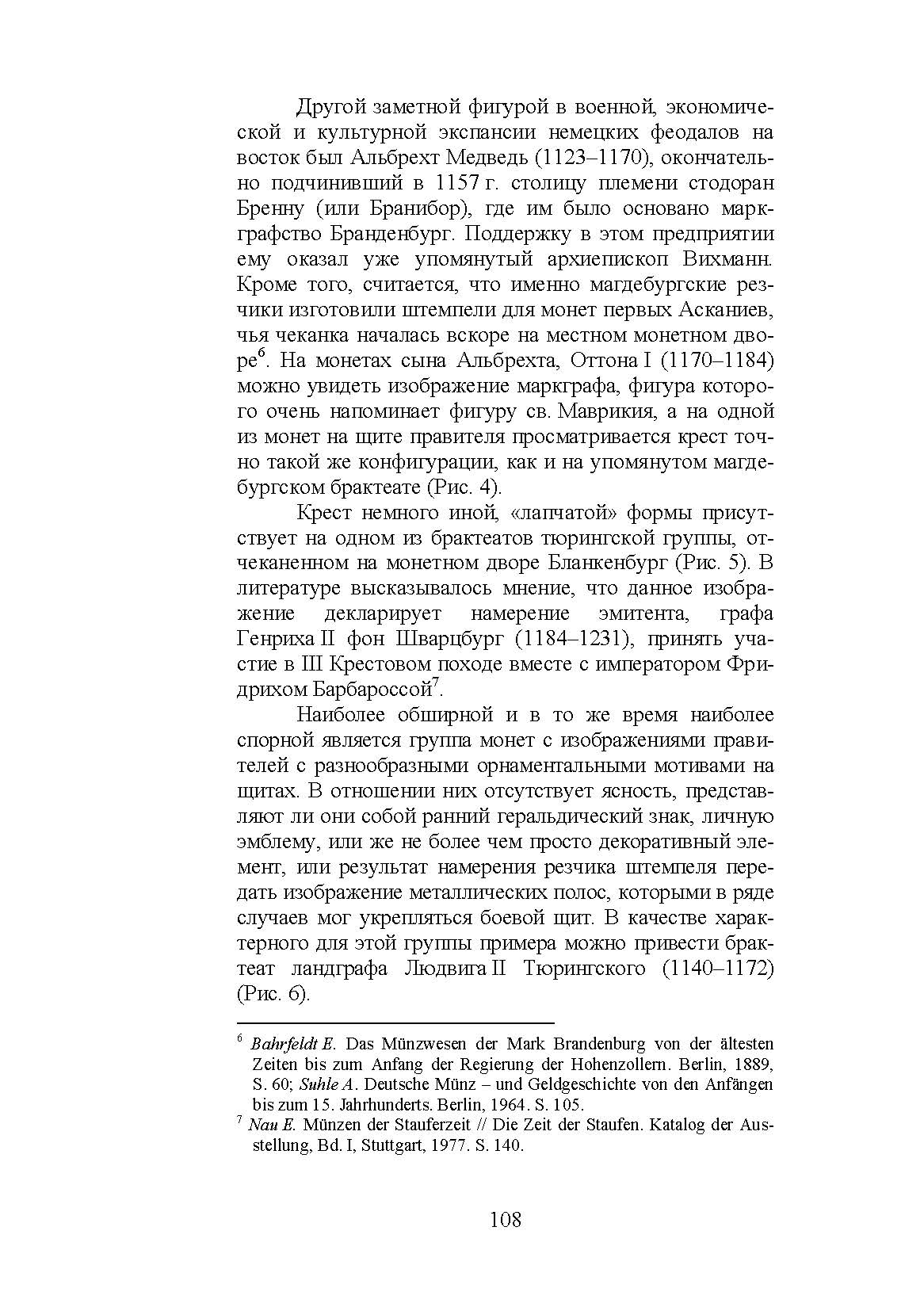 Другой заметной фигурой в военной, экономической и культурной экспансии немецких феодалов на восток был Альбрехт Медведь (1123–1170), окончательно подчинивший в 1157 г. столицу племени стодоран Бренну (или Бранибор), где им было основано маркграфство Бранденбург. Поддержку в этом предприятии ему оказал уже упомянутый архиепископ Вихманн. Кроме того, считается, что именно магдебургские резчики изготовили штемпели для монет первых Асканиев, чья чеканка началась вскоре на местном монетном дворе$^6$. На монетах сына Альбрехта, Оттона I (1170–1184) можно увидеть изображение маркграфа, фигура которого очень напоминает фигуру св. Маврикия, а на одной из монет на щите правителя просматривается крест точно такой же конфигурации, как и на упомянутом магдебургском брактеате (Рис. 4).

Крест немного иной, «лапчатой» формы присутствует на одном из брактеатов тюрингской группы, отчеканенном на монетном дворе Бланкенбург (Рис. 5). В литературе высказывалось мнение, что данное изображение декларирует намерение эмитента, графа Генриха II фон Шварцбург (1184–1231), принять участие в III Крестовом походе вместе с императором Фридрихом Барбароссой$^7$.

Наиболее обширной и в то же время наиболее спорной является группа монет с изображениями правителей с разнообразными орнаментальными мотивами на щитах. В отношении них отсутствует ясность, представляют ли они собой ранний геральдический знак, личную эмблему, или же не более чем просто декоративный элемент, или результат намерения резчика штемпеля передать изображение металлических полос, которыми в ряде случаев мог укрепляться боевой щит. В качестве характерного для этой группы примера можно привести брактеат ландграфа Людвига II Тюрингского (1140–1172) (Рис. 6).

$^6$ Bahrfeldt E. Das Münzwesen der Mark Brandenburg von der ältesten Zeiten bis zum Anfang der Regierung der Hohenzollern. Berlin, 1889, S. 60; Suhle A. Deutsche Münz – und Geldgeschichte von den Anfängen bis zum 15. Jahrhunderts. Berlin, 1964. S. 105.
$^7$ Nau E. Münzen der Stauferzeit // Die Zeit der Staufen. Katalog der Ausstellung, Bd. I, Stuttgart, 1977. S. 140.

108